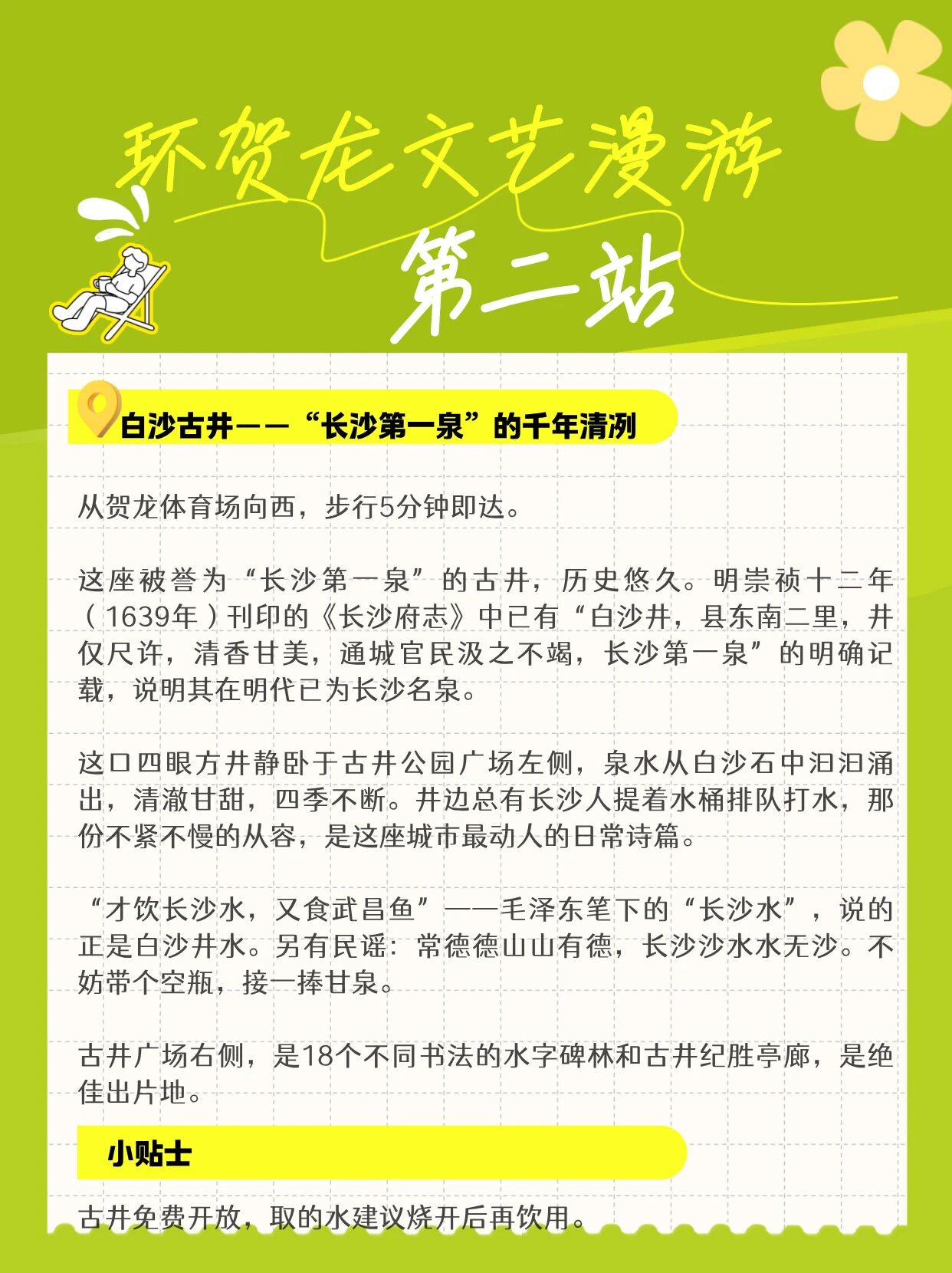 环贺龙文艺漫游

第二站

白沙古井——“长沙第一泉”的千年清冽

从贺龙体育场向西，步行5分钟即达。

这座被誉为“长沙第一泉”的古井，历史悠久。明崇祯十二年（1639年）刊印的《长沙府志》中已有“白沙井，县东南二里，井仅尺许，清香甘美，通城官民汲之不竭，长沙第一泉”的明确记载，说明其在明代已为长沙名泉。

这口四眼方井静卧于古井公园广场左侧，泉水从白沙石中汩汩涌出，清澈甘甜，四季不断。井边总有长沙人提着水桶排队打水，那份不紧不慢的从容，是这座城市最动人的日常诗篇。

“才饮长沙水，又食武昌鱼”——毛泽东笔下的“长沙水”，说的正是白沙井水。另有民谣：常德德山山有德，长沙沙水水无沙。不妨带个空瓶，接一捧甘泉。

古井广场右侧，是18个不同书法的水字碑林和古井纪胜亭廊，是绝佳出片地。

小贴士

古井免费开放，取的水建议烧开后再饮用。